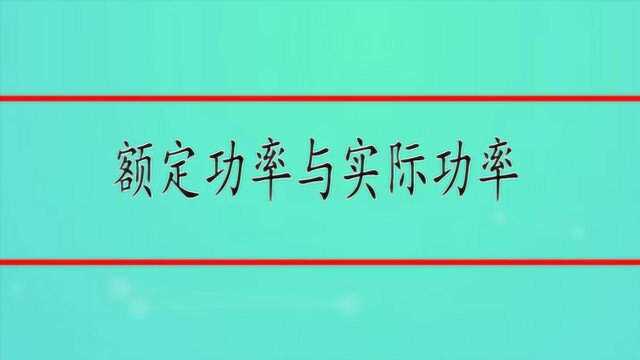 额定功率与实际功率